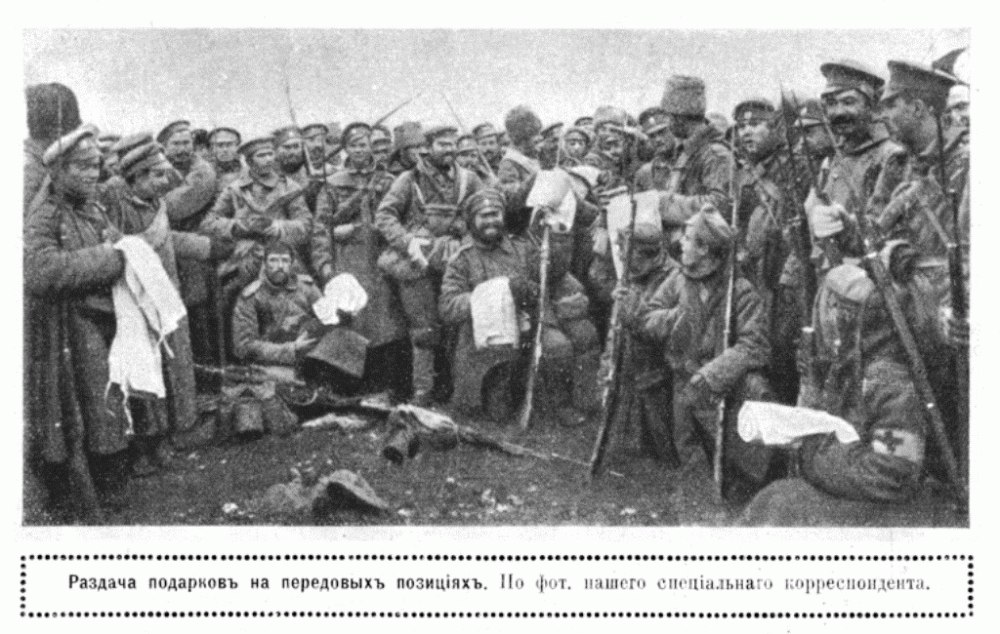 Раздача подарковъ на передовыхъ позиціяхъ. По фот. нашего спеціальнаго корреспондента.